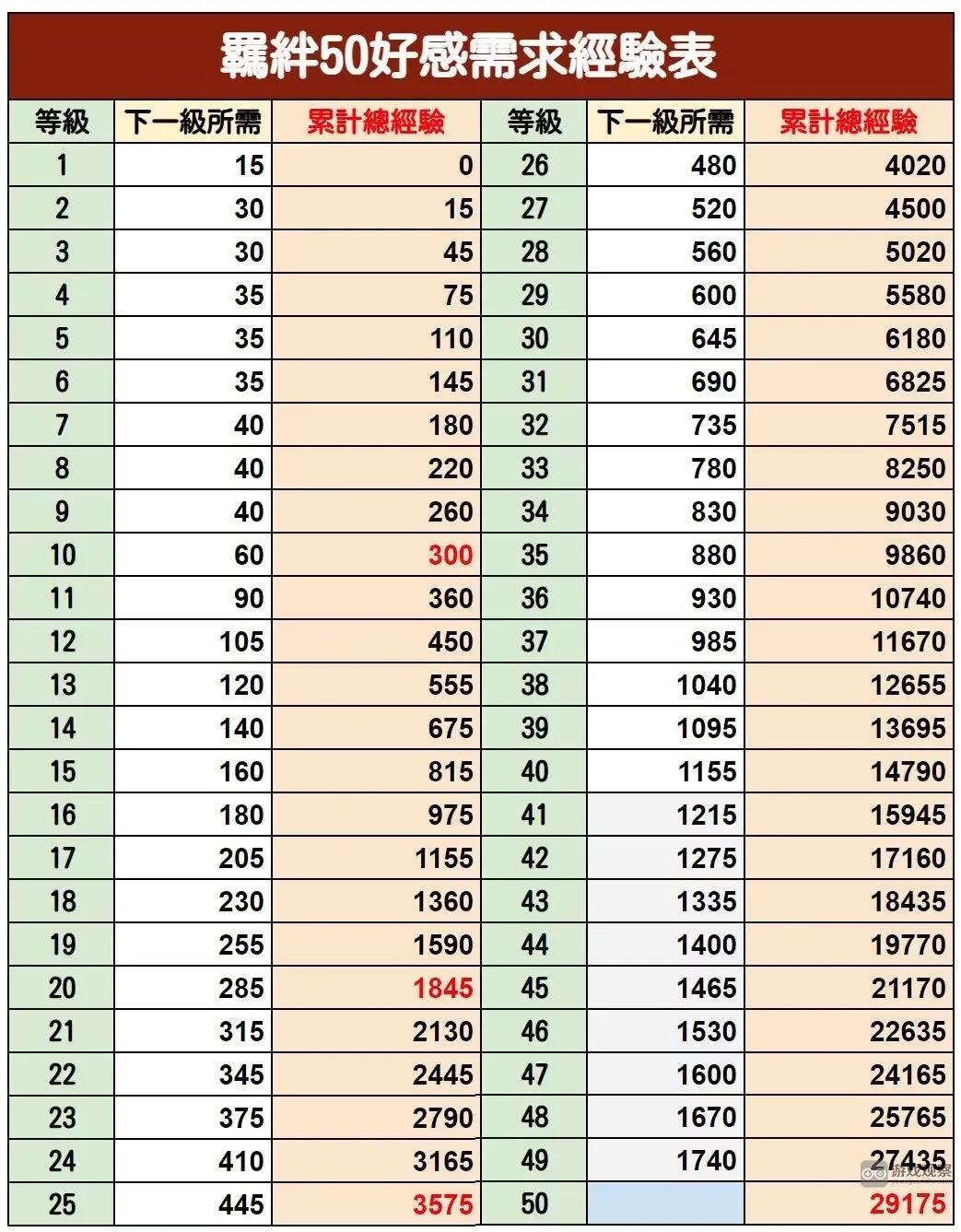 羈絆50好感需求經驗表

| 等級 | 下一級所需 | 累計總經驗 | 等級 | 下一級所需 | 累計總經驗 |
|---|---|---|---|---|---|
| 1 | 15 | 0 | 26 | 480 | 4020 |
| 2 | 30 | 15 | 27 | 520 | 4500 |
| 3 | 30 | 45 | 28 | 560 | 5020 |
| 4 | 35 | 75 | 29 | 600 | 5580 |
| 5 | 35 | 110 | 30 | 645 | 6180 |
| 6 | 35 | 145 | 31 | 690 | 6825 |
| 7 | 40 | 180 | 32 | 735 | 7515 |
| 8 | 40 | 220 | 33 | 780 | 8250 |
| 9 | 40 | 260 | 34 | 830 | 9030 |
| 10 | 60 | 300 | 35 | 880 | 9860 |
| 11 | 90 | 360 | 36 | 930 | 10740 |
| 12 | 105 | 450 | 37 | 985 | 11670 |
| 13 | 120 | 555 | 38 | 1040 | 12655 |
| 14 | 140 | 675 | 39 | 1095 | 13695 |
| 15 | 160 | 815 | 40 | 1155 | 14790 |
| 16 | 180 | 975 | 41 | 1215 | 15945 |
| 17 | 205 | 1155 | 42 | 1275 | 17160 |
| 18 | 230 | 1360 | 43 | 1335 | 18435 |
| 19 | 255 | 1590 | 44 | 1400 | 19770 |
| 20 | 285 | 1845 | 45 | 1465 | 21170 |
| 21 | 315 | 2130 | 46 | 1530 | 22635 |
| 22 | 345 | 2445 | 47 | 1600 | 24165 |
| 23 | 375 | 2790 | 48 | 1670 | 25765 |
| 24 | 410 | 3165 | 49 | 1740 | 27435 |
| 25 | 445 | 3575 | 50 |  | 29175 |

游戏观察